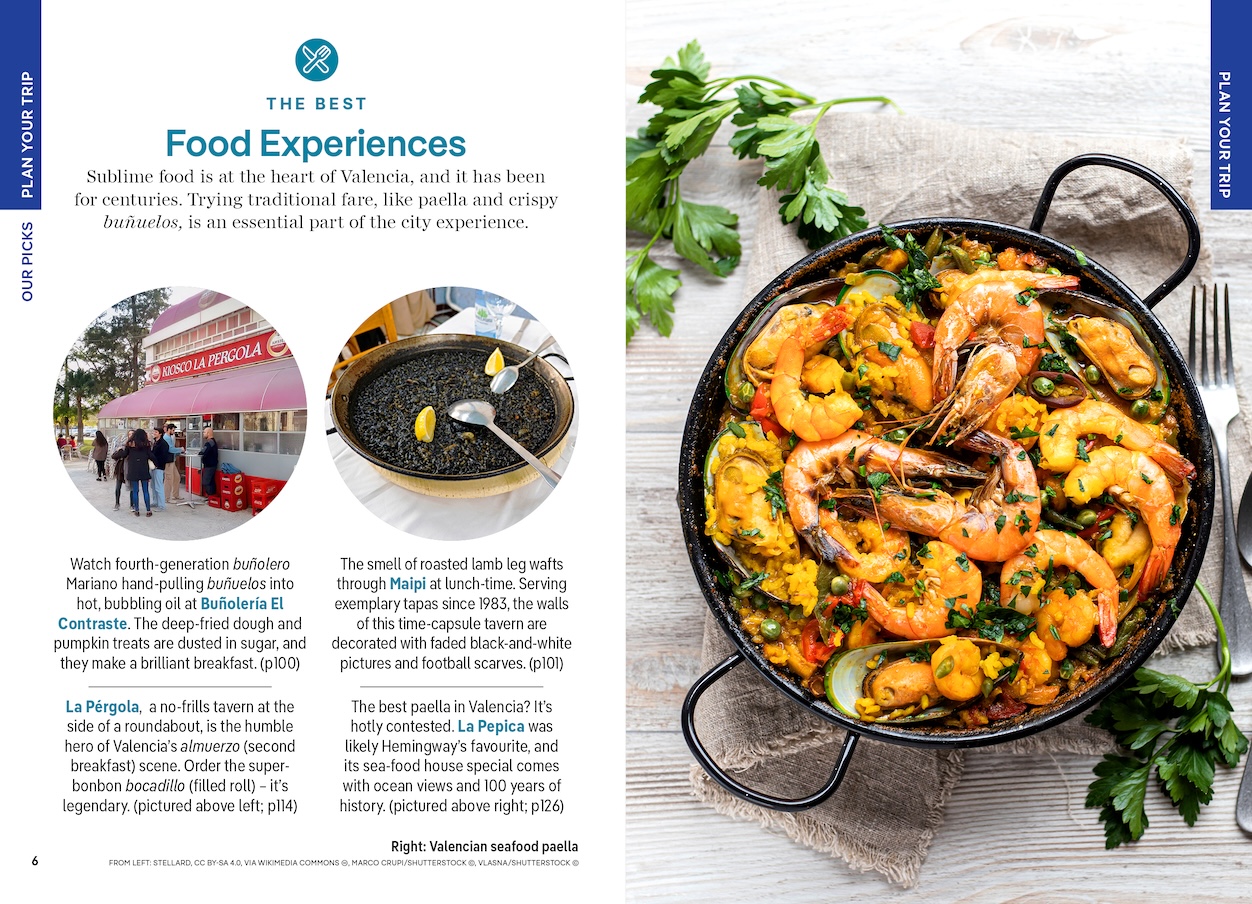 PLAN YOUR TRIP

OUR PICKS

THE BEST

Food Experiences

Sublime food is at the heart of Valencia, and it has been for centuries. Trying traditional fare, like paella and crispy buñuelos, is an essential part of the city experience.

KIOSCO LA PERGOLA

Watch fourth-generation buñolero Mariano hand-pulling buñuelos into hot, bubbling oil at Buñolería El Contraste. The deep-fried dough and pumpkin treats are dusted in sugar, and they make a brilliant breakfast. (p100)

La Pérgola, a no-frills tavern at the side of a roundabout, is the humble hero of Valencia's almuerzo (second breakfast) scene. Order the super-bonbon bocadillo (filled roll) – it's legendary. (pictured above left; p114)

The smell of roasted lamb leg wafts through Maipi at lunch-time. Serving exemplary tapas since 1983, the walls of this time-capsule tavern are decorated with faded black-and-white pictures and football scarves. (p101)

The best paella in Valencia? It's hotly contested. La Pepica was likely Hemingway's favourite, and its sea-food house special comes with ocean views and 100 years of history. (pictured above right; p126)

Right: Valencian seafood paella

6

FROM LEFT: STELLARD, CC BY-SA 4.0, VIA WIKIMEDIA COMMONS ©, MARCO CRUPI/SHUTTERSTOCK ©, VLASNA/SHUTTERSTOCK ©

PLAN YOUR TRIP